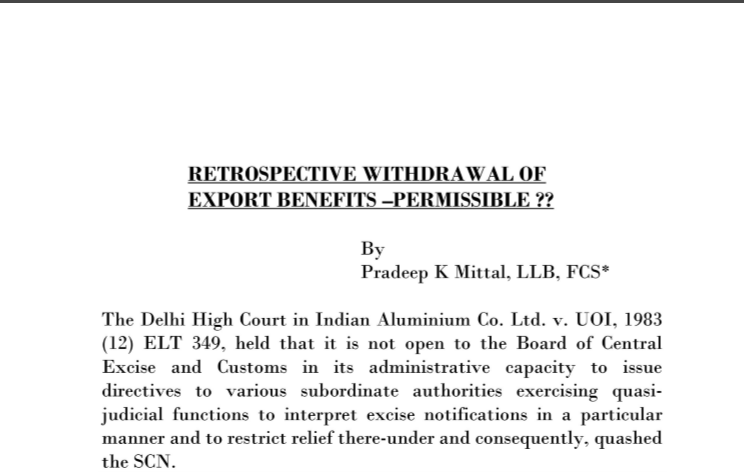 RETROSPECTIVE WITHDRAWAL OF EXPORT BENEFITS –PERMISSIBLE ??

By
Pradeep K Mittal, LLB, FCS*

The Delhi High Court in Indian Aluminium Co. Ltd. v. UOI, 1983 (12) ELT 349, held that it is not open to the Board of Central Excise and Customs in its administrative capacity to issue directives to various subordinate authorities exercising quasi-judicial functions to interpret excise notifications in a particular manner and to restrict relief there-under and consequently, quashed the SCN.